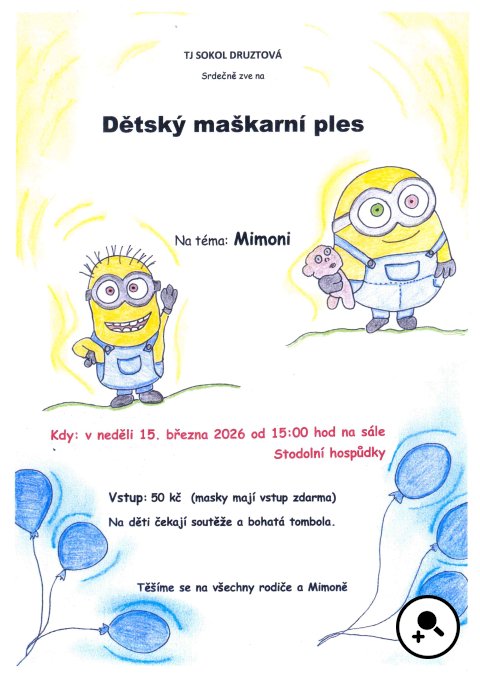 TJ SOKOL DRUZTOVÁ

Srdečně zve na

Dětský maškarní ples

Na téma: Mimoni

Kdy: v neděli 15. března 2026 od 15:00 hod na sále Stodolní hospůdky

Vstup: 50 kč (masky mají vstup zdarma)

Na děti čekají soutěže a bohatá tombola.

Těšíme se na všechny rodiče a Mimoně